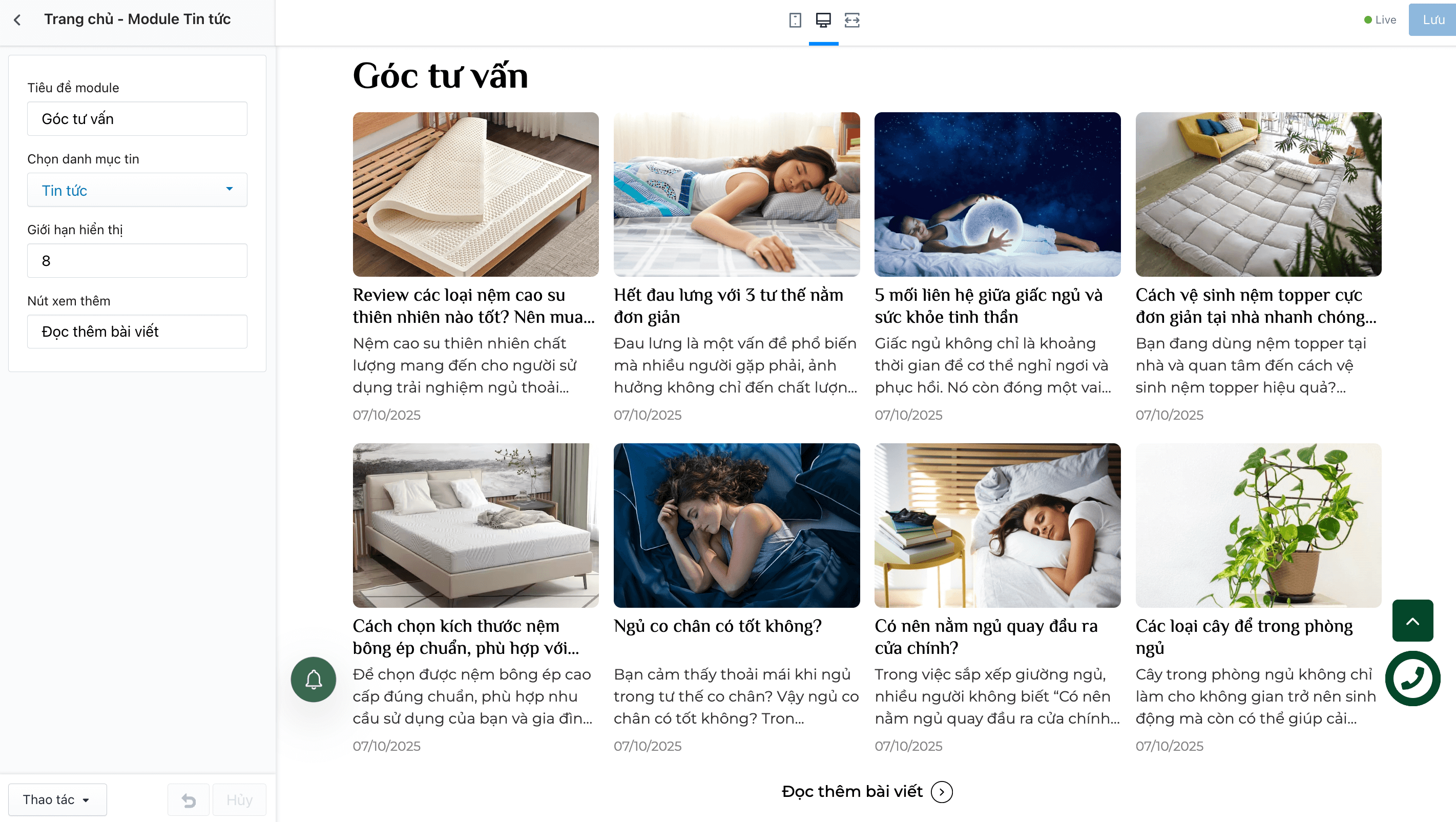 Trang chủ - Module Tin tức

Live
Lưu

Tiêu đề module
Góc tư vấn
Chọn danh mục tin
Tin tức
Giới hạn hiển thị
8
Nút xem thêm
Đọc thêm bài viết

Thao tác
Hủy

Góc tư vấn

Review các loại nệm cao su thiên nhiên nào tốt? Nên mua...
Nệm cao su thiên nhiên chất lượng mang đến cho người sử dụng trải nghiệm ngủ thoải...
07/10/2025

Hết đau lưng với 3 tư thế nằm đơn giản
Đau lưng là một vấn đề phổ biến mà nhiều người gặp phải, ảnh hưởng không chỉ đến chất lượn...
07/10/2025

5 mối liên hệ giữa giấc ngủ và sức khỏe tinh thần
Giấc ngủ không chỉ là khoảng thời gian để cơ thể nghỉ ngơi và phục hồi. Nó còn đóng một vai...
07/10/2025

Cách vệ sinh nệm topper cực đơn giản tại nhà nhanh chóng...
Bạn đang dùng nệm topper tại nhà và quan tâm đến cách vệ sinh nệm topper hiệu quả?...
07/10/2025

Cách chọn kích thước nệm bông ép chuẩn, phù hợp với...
Để chọn được nệm bông ép cao cấp đúng chuẩn, phù hợp nhu cầu sử dụng của bạn và gia đìn...
07/10/2025

Ngủ co chân có tốt không?
Bạn cảm thấy thoải mái khi ngủ trong tư thế co chân? Vậy ngủ co chân có tốt không? Tron...
07/10/2025

Có nên nằm ngủ quay đầu ra cửa chính?
Trong việc sắp xếp giường ngủ, nhiều người không biết “Có nên nằm ngủ quay đầu ra cửa chính...
07/10/2025

Các loại cây để trong phòng ngủ
Cây trong phòng ngủ không chỉ làm cho không gian trở nên sinh động mà còn có thể giúp cải...
07/10/2025

Đọc thêm bài viết